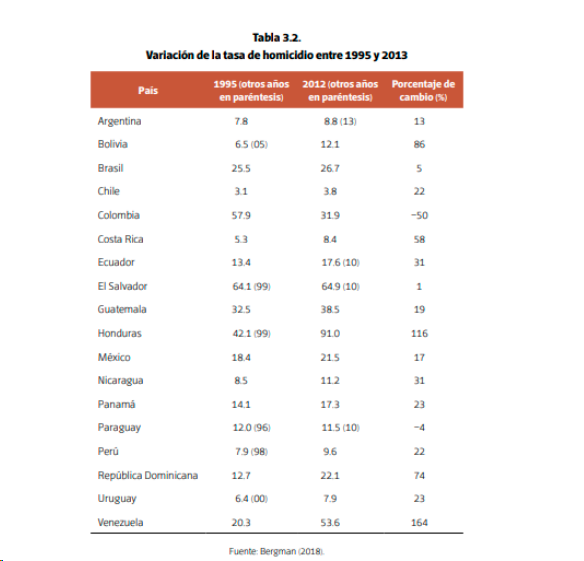 Tabla 3.2.
Variación de la tasa de homicidio entre 1995 y 2013

| País | 1995 (otros años en paréntesis) | 2012 (otros años en paréntesis) | Porcentaje de cambio (%) |
|---|---|---|---|
| Argentina | 7.8 | 8.8 (13) | 13 |
| Bolivia | 6.5 (05) | 12.1 | 86 |
| Brasil | 25.5 | 26.7 | 5 |
| Chile | 3.1 | 3.8 | 22 |
| Colombia | 57.9 | 31.9 | −50 |
| Costa Rica | 5.3 | 8.4 | 58 |
| Ecuador | 13.4 | 17.6 (10) | 31 |
| El Salvador | 64.1 (99) | 64.9 (10) | 1 |
| Guatemala | 32.5 | 38.5 | 19 |
| Honduras | 42.1 (99) | 91.0 | 116 |
| México | 18.4 | 21.5 | 17 |
| Nicaragua | 8.5 | 11.2 | 31 |
| Panamá | 14.1 | 17.3 | 23 |
| Paraguay | 12.0 (96) | 11.5 (10) | −4 |
| Perú | 7.9 (98) | 9.6 | 22 |
| República Dominicana | 12.7 | 22.1 | 74 |
| Uruguay | 6.4 (00) | 7.9 | 23 |
| Venezuela | 20.3 | 53.6 | 164 |

Fuente: Bergman (2018).